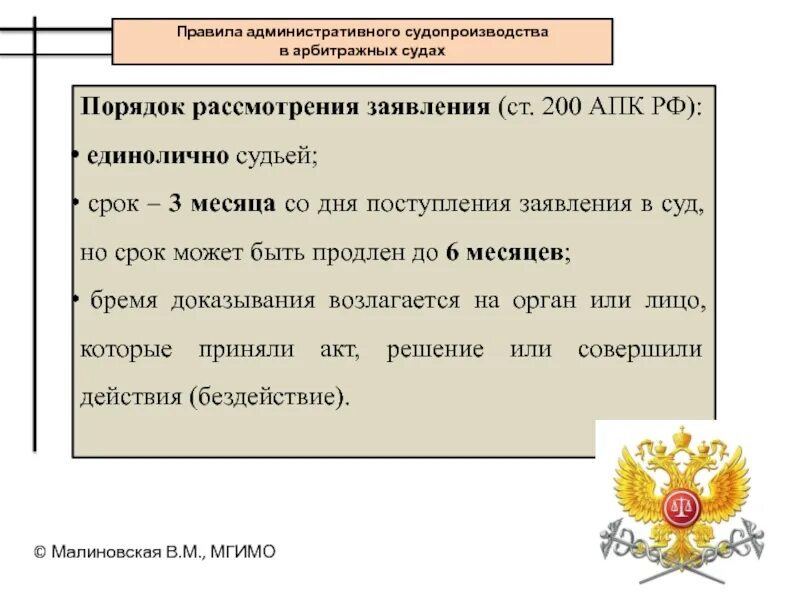 Правила административного судопроизводства в арбитражных судах

Порядок рассмотрения заявления (ст. 200 АПК РФ):

• единолично судьей;

• срок – 3 месяца со дня поступления заявления в суд, но срок может быть продлен до 6 месяцев;

• бремя доказывания возлагается на орган или лицо, которые приняли акт, решение или совершили действия (бездействие).

© Малиновская В.М., МГИМО